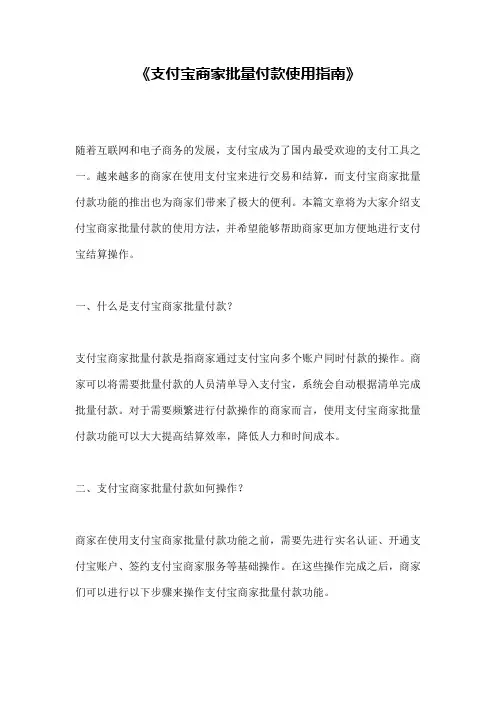 《支付宝商家批量付款使用指南》

随着互联网和电子商务的发展，支付宝成为了国内最受欢迎的支付工具之一。越来越多的商家在使用支付宝来进行交易和结算，而支付宝商家批量付款功能的推出也为商家们带来了极大的便利。本篇文章将为大家介绍支付宝商家批量付款的使用方法，并希望能够帮助商家更加方便地进行支付宝结算操作。

一、什么是支付宝商家批量付款？

支付宝商家批量付款是指商家通过支付宝向多个账户同时付款的操作。商家可以将需要批量付款的人员清单导入支付宝，系统会自动根据清单完成批量付款。对于需要频繁进行付款操作的商家而言，使用支付宝商家批量付款功能可以大大提高结算效率，降低人力和时间成本。

二、支付宝商家批量付款如何操作？

商家在使用支付宝商家批量付款功能之前，需要先进行实名认证、开通支付宝账户、签约支付宝商家服务等基础操作。在这些操作完成之后，商家们可以进行以下步骤来操作支付宝商家批量付款功能。